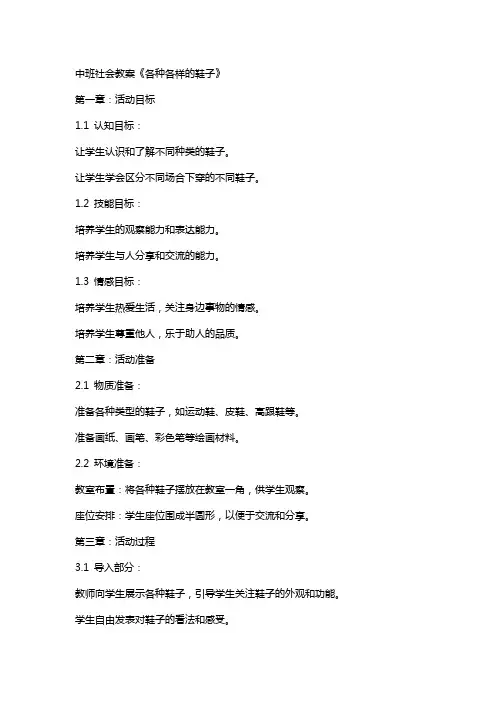 中班社会教案《各种各样的鞋子》

第一章：活动目标

1.1 认知目标：

让学生认识和了解不同种类的鞋子。

让学生学会区分不同场合下穿的不同鞋子。

1.2 技能目标：

培养学生的观察能力和表达能力。

培养学生与人分享和交流的能力。

1.3 情感目标：

培养学生热爱生活，关注身边事物的情感。

培养学生尊重他人，乐于助人的品质。

第二章：活动准备

2.1 物质准备：

准备各种类型的鞋子，如运动鞋、皮鞋、高跟鞋等。

准备画纸、画笔、彩色笔等绘画材料。

2.2 环境准备：

教室布置：将各种鞋子摆放在教室一角，供学生观察。

座位安排：学生座位围成半圆形，以便于交流和分享。

第三章：活动过程

3.1 导入部分：

教师向学生展示各种鞋子，引导学生关注鞋子的外观和功能。

学生自由发表对鞋子的看法和感受。